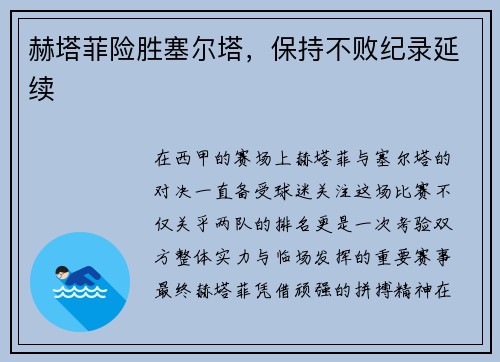 赫塔菲险胜塞尔塔，保持不败纪录延续

在西甲的赛场上赫塔菲与塞尔塔的对决一直备受球迷关注这场比赛不仅关乎两队的排名更是一次考验双方整体实力与临场发挥的重要赛事最终赫塔菲凭借顽强的拼搏精神在